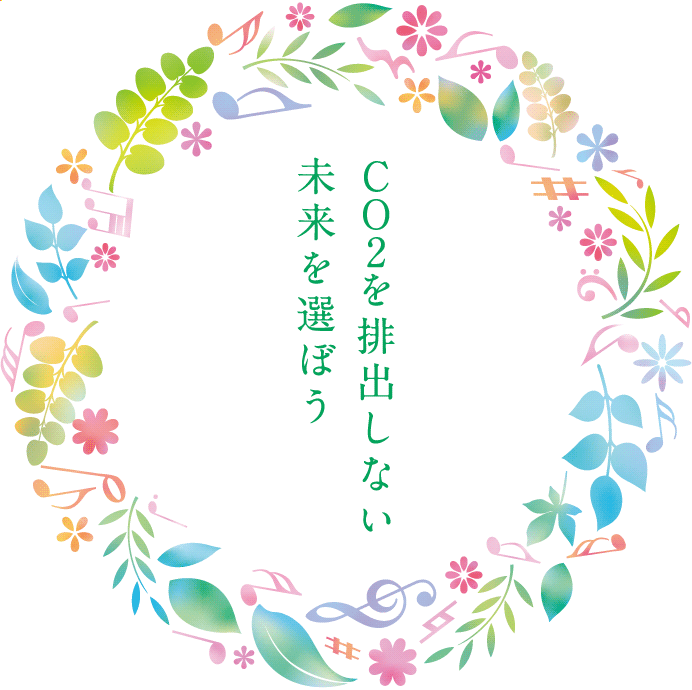 CO2を排出しない
未来を選ぼう